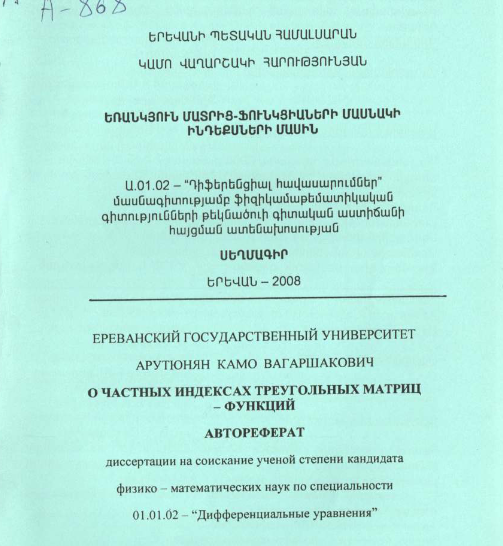 A-868

ԵՐԵՎԱՆԻ ՊԵՏԱԿԱՆ ՀԱՄԱԼՍԱՐԱՆ

ԿԱՄՈ ՎԱՂԱՐՇԱԿԻ ՀԱՐՈՒԹՅՈՒՆՅԱՆ

ԵՌԱՆԿՅՈՒՆ ՄԱՏՐԻՑ-ՖՈՒՆԿՑԻԱՆԵՐԻ ՄԱՍՆԱԿԻ ԻՆԴԵՔՍՆԵՐԻ ՄԱՍԻՆ

Ա.01.02 – "Դիֆերենցիալ հավասարումներ" մասնագիտությամբ ֆիզիկամաթեմատիկական գիտությունների թեկնածուի գիտական աստիճանի հայցման ատենախոսության

ՍԵՂՄԱԳԻՐ

ԵՐԵՎԱՆ – 2008

ЕРЕВАНСКИЙ ГОСУДАРСТВЕННЫЙ УНИВЕРСИТЕТ

АРУТЮНЯН КАМО ВАГАРШАКОВИЧ

О ЧАСТНЫХ ИНДЕКСАХ ТРЕУГОЛЬНЫХ МАТРИЦ – ФУНКЦИЙ

АВТОРЕФЕРАТ

диссертации на соискание ученой степени кандидата

физико – математических наук по специальности

01.01.02 – "Дифференциальные уравнения"